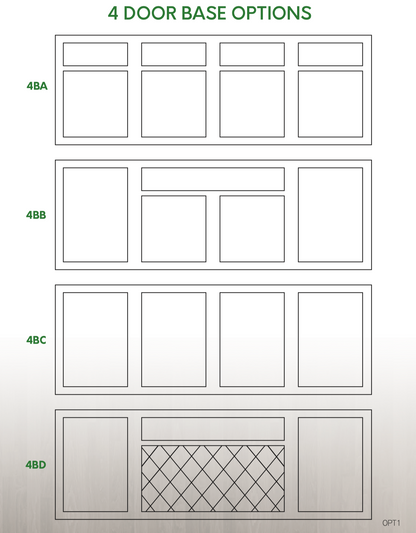 4 DOOR BASE OPTIONS

4BA

4BB

4BC

4BD

OPT1